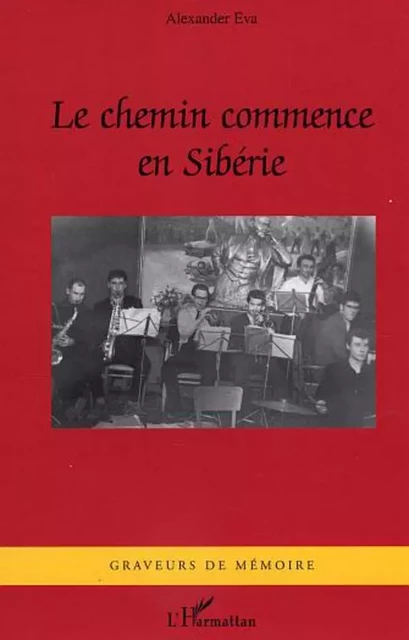 Alexander Eva

Le chemin commence en Sibérie

GRAVEURS DE MÉMOIRE

L'Harmattan